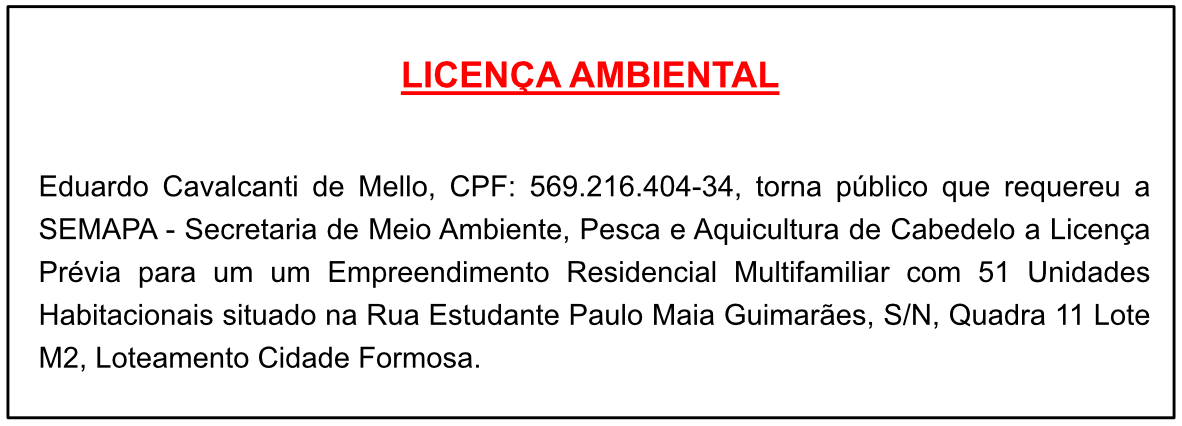 LICENÇA AMBIENTAL

Eduardo Cavalcanti de Mello, CPF: 569.216.404-34, torna público que requereu a SEMAPA - Secretaria de Meio Ambiente, Pesca e Aquicultura de Cabedelo a Licença Prévia para um um Empreendimento Residencial Multifamiliar com 51 Unidades Habitacionais situado na Rua Estudante Paulo Maia Guimarães, S/N, Quadra 11 Lote M2, Loteamento Cidade Formosa.